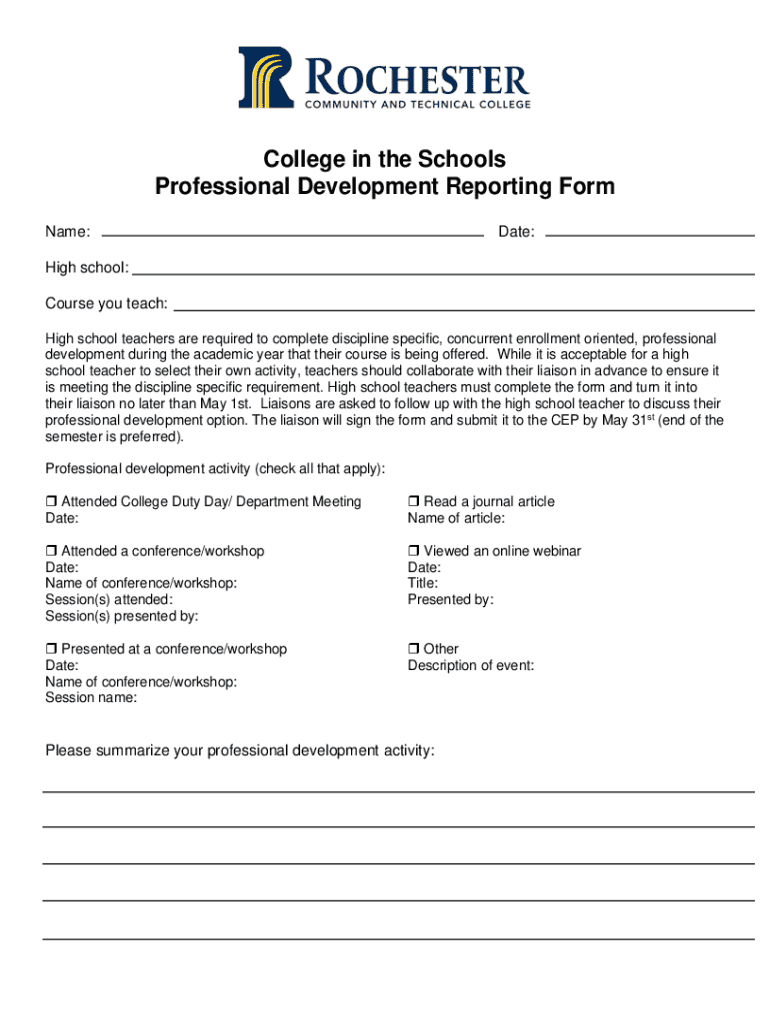 ROCHESTER
COMMUNITY AND TECHNICAL COLLEGE

College in the Schools
Professional Development Reporting Form

Name: Date:

High school:

Course you teach:

High school teachers are required to complete discipline specific, concurrent enrollment oriented, professional development during the academic year that their course is being offered. While it is acceptable for a high school teacher to select their own activity, teachers should collaborate with their liaison in advance to ensure it is meeting the discipline specific requirement. High school teachers must complete the form and turn it into their liaison no later than May 1st. Liaisons are asked to follow up with the high school teacher to discuss their professional development option. The liaison will sign the form and submit it to the CEP by May 31$^{st}$ (end of the semester is preferred).

Professional development activity (check all that apply):

❒ Attended College Duty Day/ Department Meeting
Date:

❒ Attended a conference/workshop
Date:
Name of conference/workshop:
Session(s) attended:
Session(s) presented by:

❒ Presented at a conference/workshop
Date:
Name of conference/workshop:
Session name:

❒ Read a journal article
Name of article:

❒ Viewed an online webinar
Date:
Title:
Presented by:

❒ Other
Description of event:

Please summarize your professional development activity: